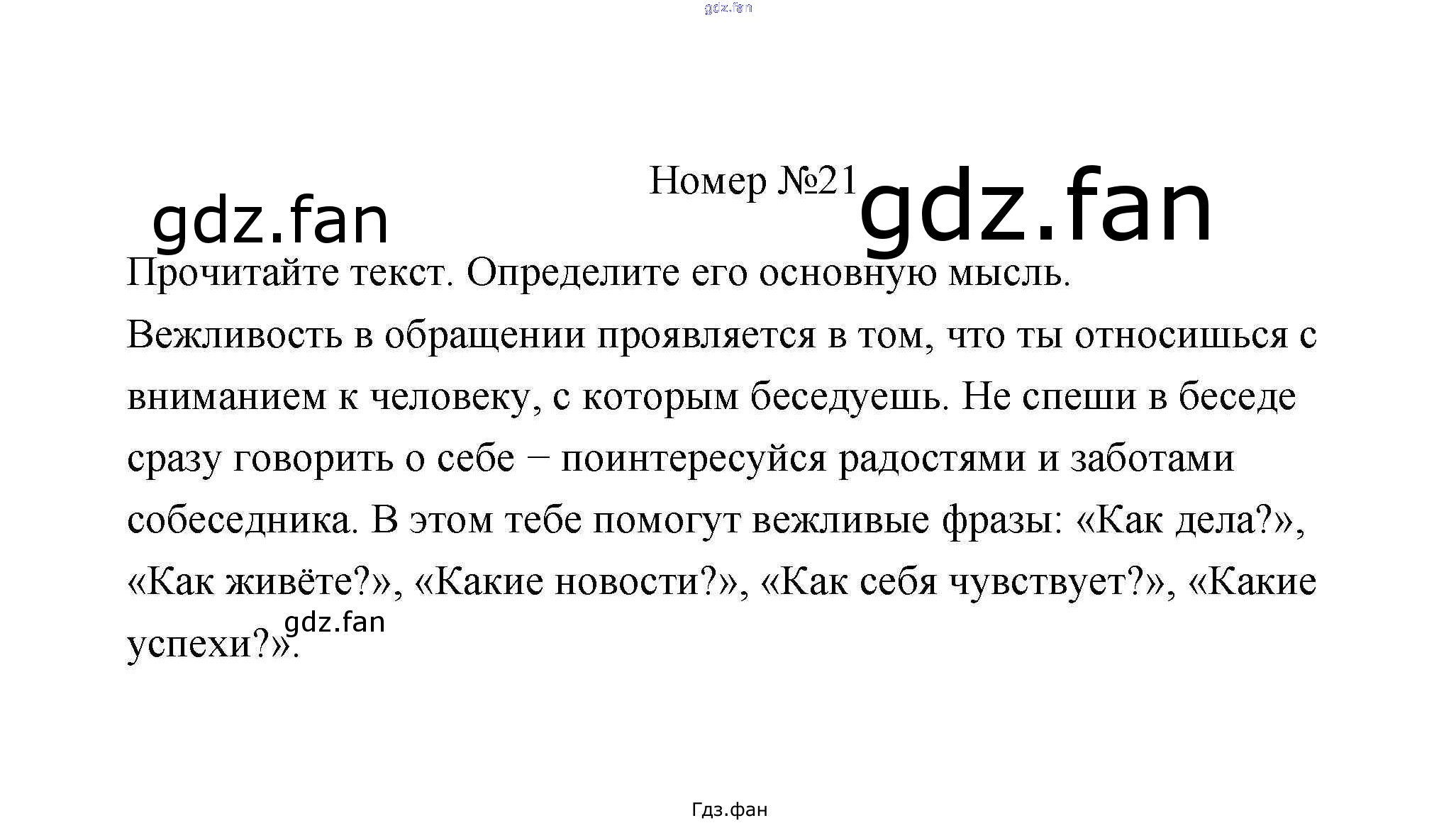 Номер №21

Прочитайте текст. Определите его основную мысль.

Вежливость в обращении проявляется в том, что ты относишься с вниманием к человеку, с которым беседуешь. Не спеши в беседе сразу говорить о себе – поинтересуйся радостями и заботами собеседника. В этом тебе помогут вежливые фразы: «Как дела?», «Как живёте?», «Какие новости?», «Как себя чувствует?», «Какие успехи?».

Гдз.фан

gdz.fan